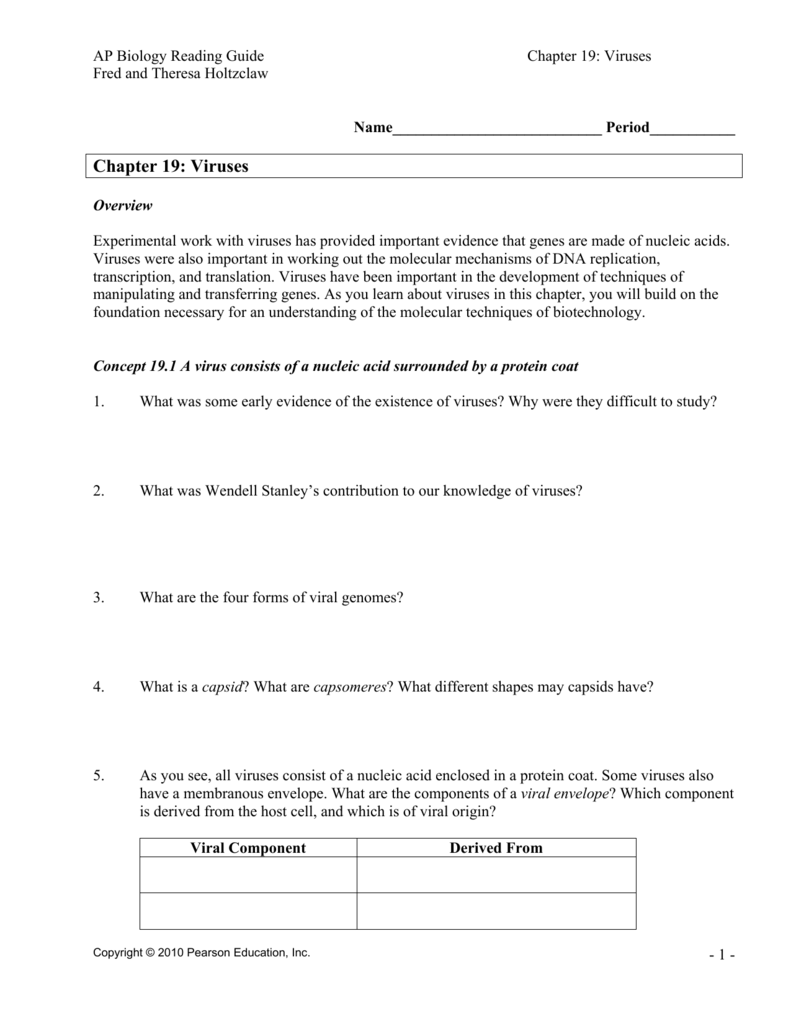 AP Biology Reading Guide
Fred and Theresa Holtzclaw

Chapter 19: Viruses

Name___________________________ Period___________

Chapter 19: Viruses

Overview

Experimental work with viruses has provided important evidence that genes are made of nucleic acids. Viruses were also important in working out the molecular mechanisms of DNA replication, transcription, and translation. Viruses have been important in the development of techniques of manipulating and transferring genes. As you learn about viruses in this chapter, you will build on the foundation necessary for an understanding of the molecular techniques of biotechnology.

Concept 19.1 A virus consists of a nucleic acid surrounded by a protein coat

1. What was some early evidence of the existence of viruses? Why were they difficult to study?

2. What was Wendell Stanley's contribution to our knowledge of viruses?

3. What are the four forms of viral genomes?

4. What is a capsid? What are capsomeres? What different shapes may capsids have?

5. As you see, all viruses consist of a nucleic acid enclosed in a protein coat. Some viruses also have a membranous envelope. What are the components of a viral envelope? Which component is derived from the host cell, and which is of viral origin?

| Viral Component | Derived From |
|---|---|
| | |
| | |

Copyright © 2010 Pearson Education, Inc.

- 1 -